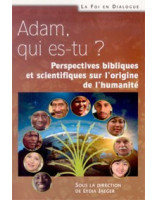 La Foi en Dialogue

Adam, qui es-tu ?

Perspectives bibliques et scientifiques sur l'origine de l'humanité

Sous la direction de Lydia Jaeger